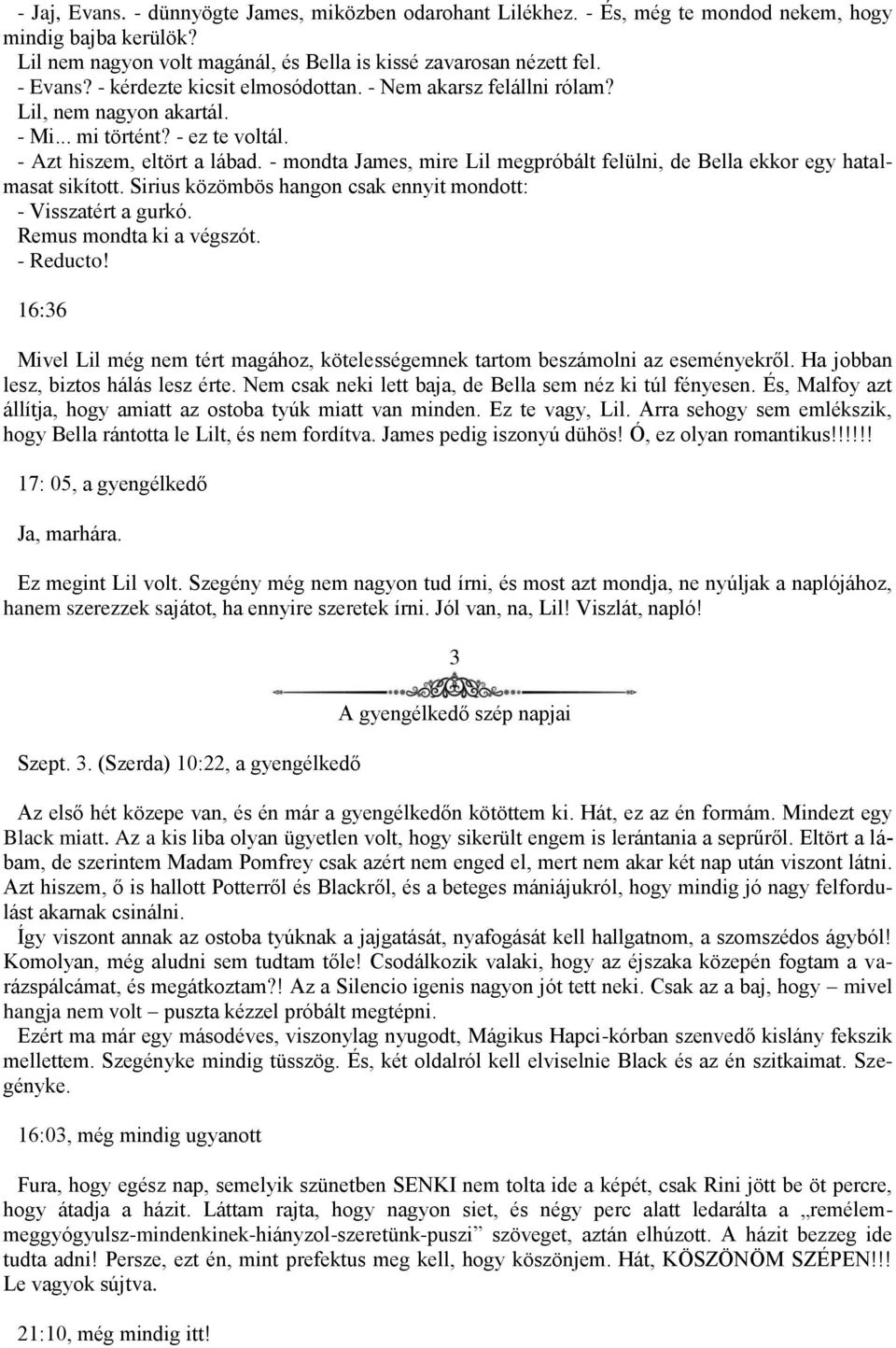 - Jaj, Evans. - dünnyögte James, miközben odarohant Lilékhez. - És, még te mondod nekem, hogy mindig bajba kerülök?
Lil nem nagyon volt magánál, és Bella is kissé zavarosan nézett fel.
- Evans? - kérdezte kicsit elmosódottan. - Nem akarsz felállni rólam?
Lil, nem nagyon akartál.
- Mi... mi történt? - ez te voltál.
- Azt hiszem, eltört a lábad. - mondta James, mire Lil megpróbált felülni, de Bella ekkor egy hatalmasat sikított. Sirius közömbös hangon csak ennyit mondott:
- Visszatért a gurkó.
Remus mondta ki a végszót.
- Reducto!

16:36

Mivel Lil még nem tért magához, kötelességemnek tartom beszámolni az eseményekről. Ha jobban lesz, biztos hálás lesz érte. Nem csak neki lett baja, de Bella sem néz ki túl fényesen. És, Malfoy azt állítja, hogy amiatt az ostoba tyúk miatt van minden. Ez te vagy, Lil. Arra sehogy sem emlékszik, hogy Bella rántotta le Lilt, és nem fordítva. James pedig iszonyú dühös! Ó, ez olyan romantikus!!!!!!

17: 05, a gyengélkedő

Ja, marhára.

Ez megint Lil volt. Szegény még nem nagyon tud írni, és most azt mondja, ne nyúljak a naplójához, hanem szerezzek sajátot, ha ennyire szeretek írni. Jól van, na, Lil! Viszlát, napló!

3
A gyengélkedő szép napjai

Szept. 3. (Szerda) 10:22, a gyengélkedő

Az első hét közepe van, és én már a gyengélkedőn kötöttem ki. Hát, ez az én formám. Mindezt egy Black miatt. Az a kis liba olyan ügyetlen volt, hogy sikerült engem is lerántania a seprűről. Eltört a lábam, de szerintem Madam Pomfrey csak azért nem enged el, mert nem akar két nap után viszont látni. Azt hiszem, ő is hallott Potterről és Blackről, és a beteges mániájukról, hogy mindig jó nagy felfordulást akarnak csinálni.
Így viszont annak az ostoba tyúknak a jajgatását, nyafogását kell hallgatnom, a szomszédos ágyból! Komolyan, még aludni sem tudtam tőle! Csodálkozik valaki, hogy az éjszaka közepén fogtam a varázspálcámat, és megátkoztam?! Az a Silencio igenis nagyon jót tett neki. Csak az a baj, hogy – mivel hangja nem volt – puszta kézzel próbált megtépni.
Ezért ma már egy másodéves, viszonylag nyugodt, Mágikus Hapci-kórban szenvedő kislány fekszik mellettem. Szegényke mindig tüsszög. És, két oldalról kell elviselnie Black és az én szitkaimat. Szegényke.

16:03, még mindig ugyanott

Fura, hogy egész nap, semelyik szünetben SENKI nem tolta ide a képét, csak Rini jött be öt percre, hogy átadja a házit. Láttam rajta, hogy nagyon siet, és négy perc alatt ledarálta a „remélem-meggyógyulsz-mindenkinek-hiányzol-szeretünk-puszi” szöveget, aztán elhúzott. A házit bezzeg ide tudta adni! Persze, ezt én, mint prefektus meg kell, hogy köszönjem. Hát, KÖSZÖNÖM SZÉPEN!!! Le vagyok sújtva.

21:10, még mindig itt!